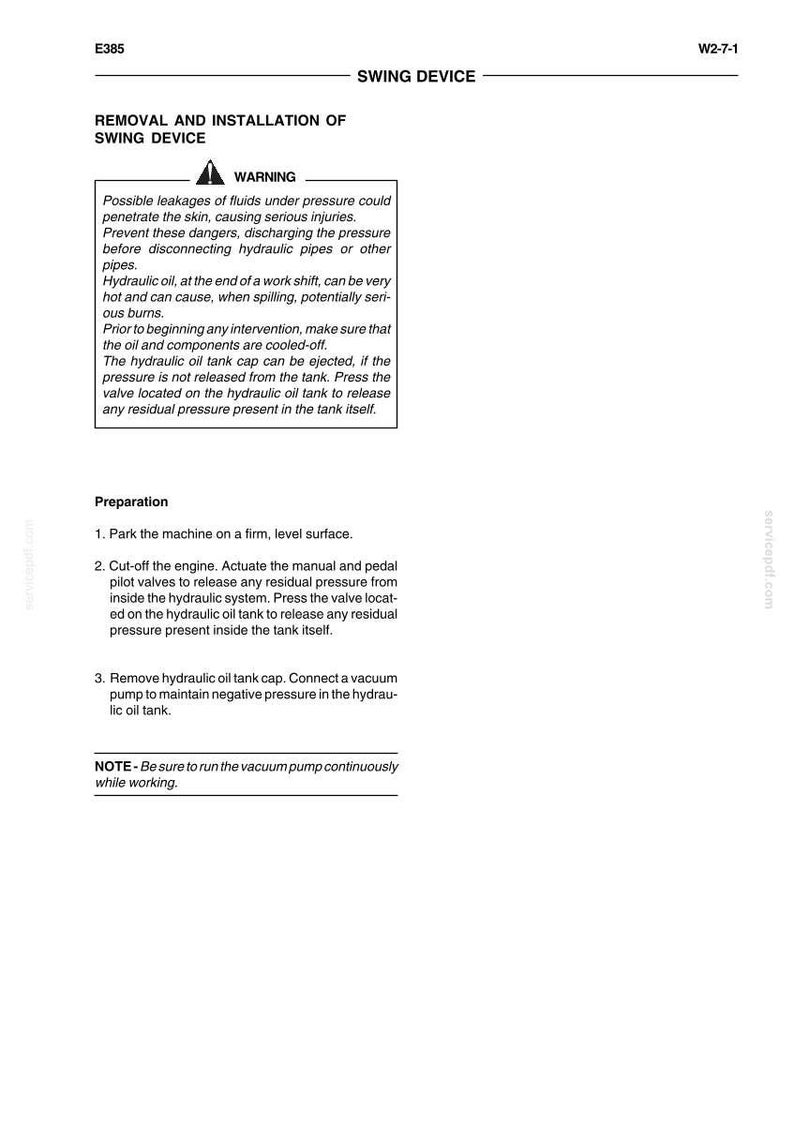 E385

W2-7-1

SWING DEVICE

REMOVAL AND INSTALLATION OF SWING DEVICE

WARNING

Possible leakages of fluids under pressure could penetrate the skin, causing serious injuries.
Prevent these dangers, discharging the pressure before disconnecting hydraulic pipes or other pipes.
Hydraulic oil, at the end of a work shift, can be very hot and can cause, when spilling, potentially serious burns.
Prior to beginning any intervention, make sure that the oil and components are cooled-off.
The hydraulic oil tank cap can be ejected, if the pressure is not released from the tank. Press the valve located on the hydraulic oil tank to release any residual pressure present in the tank itself.

Preparation

1. Park the machine on a firm, level surface.

2. Cut-off the engine. Actuate the manual and pedal pilot valves to release any residual pressure from inside the hydraulic system. Press the valve located on the hydraulic oil tank to release any residual pressure present inside the tank itself.

3. Remove hydraulic oil tank cap. Connect a vacuum pump to maintain negative pressure in the hydraulic oil tank.

NOTE - Be sure to run the vacuum pump continuously while working.

servicepdf.com